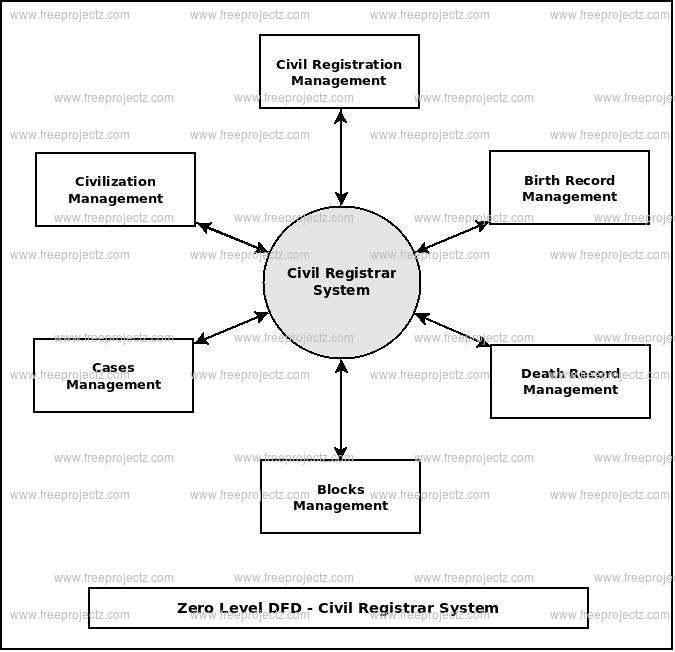 www.freeprojectz.com

Civil Registration Management

Civilization Management

Birth Record Management

Civil Registrar System

Cases Management

Death Record Management

Blocks Management

Zero Level DFD - Civil Registrar System